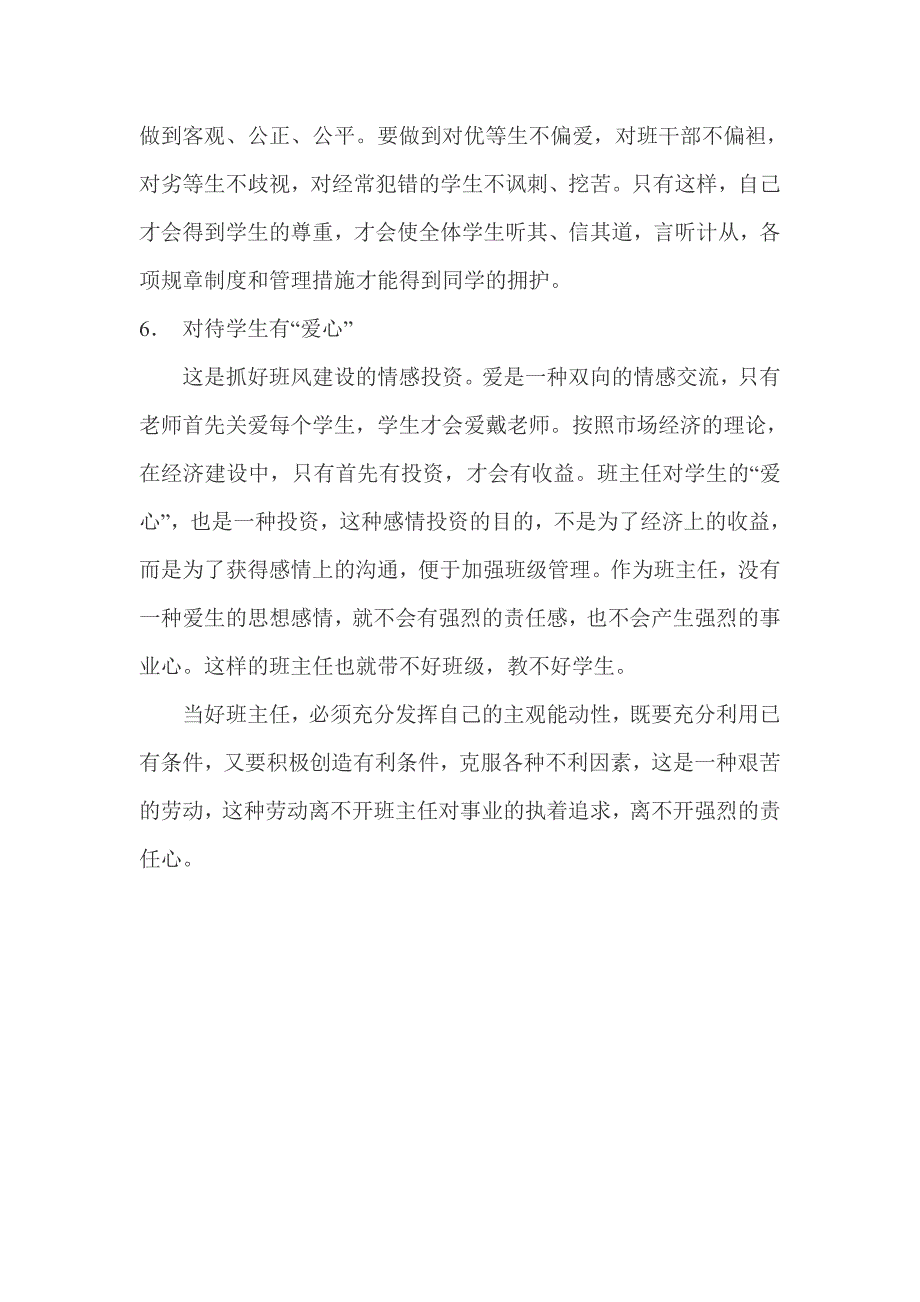 做到客观、公正、公平。要做到对优等生不偏爱，对班干部不偏袒，对劣等生不歧视，对经常犯错的学生不讽刺、挖苦。只有这样，自己才会得到学生的尊重，才会使全体学生听其、信其道，言听计从，各项规章制度和管理措施才能得到同学的拥护。

6. 对待学生有“爱心”

这是抓好班风建设的情感投资。爱是一种双向的情感交流，只有老师首先关爱每个学生，学生才会爱戴老师。按照市场经济的理论，在经济建设中，只有首先有投资，才会有收益。班主任对学生的“爱心”，也是一种投资，这种感情投资的目的，不是为了经济上的收益，而是为了获得感情上的沟通，便于加强班级管理。作为班主任，没有一种爱生的思想感情，就不会有强烈的责任感，也不会产生强烈的事业心。这样的班主任也就带不好班级，教不好学生。

当好班主任，必须充分发挥自己的主观能动性，既要充分利用已有条件，又要积极创造有利条件，克服各种不利因素，这是一种艰苦的劳动，这种劳动离不开班主任对事业的执着追求，离不开强烈的责任心。